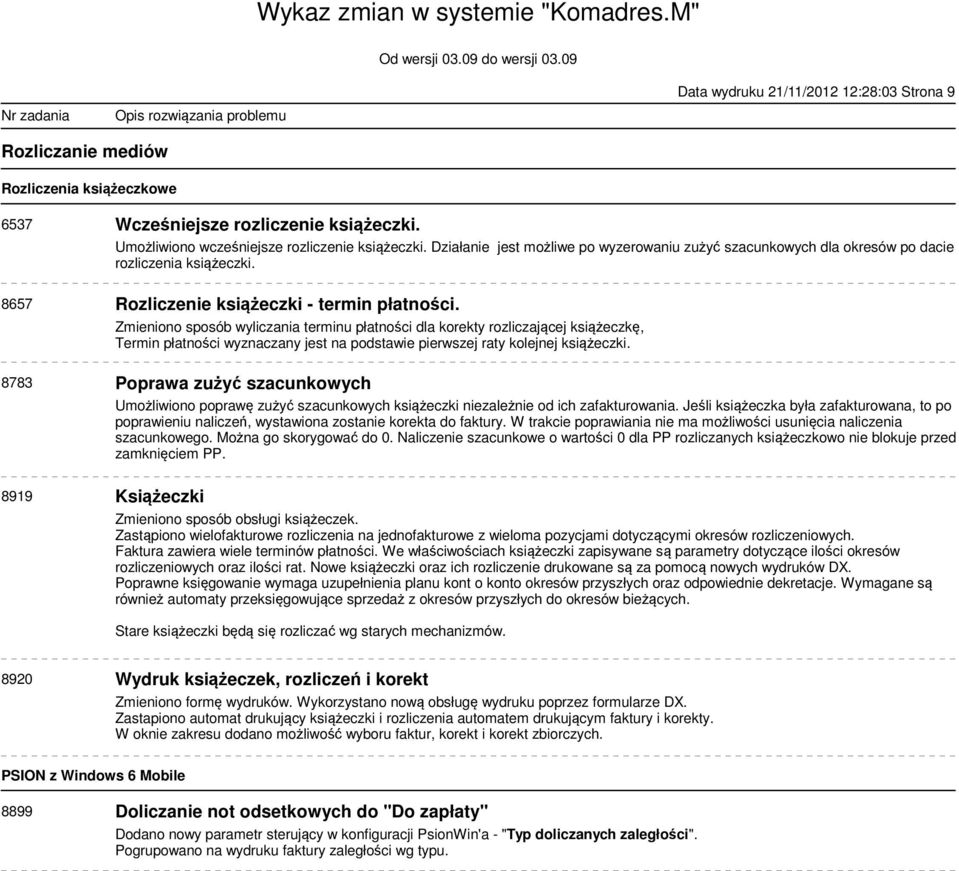 Wykaz zmian w systemie "Komadres.M"

Od wersji 03.09 do wersji 03.09

Data wydruku 21/11/2012 12:28:03 Strona 9

Nr zadania Opis rozwiązania problemu

Rozliczanie mediów

Rozliczenia książeczkowe

6537 Wcześniejsze rozliczenie książeczki.

Umożliwiono wcześniejsze rozliczenie książeczki. Działanie jest możliwe po wyzerowaniu zużyć szacunkowych dla okresów po dacie rozliczenia książeczki.

8657 Rozliczenie książeczki - termin płatności.

Zmieniono sposób wyliczania terminu płatności dla korekty rozliczającej książeczkę, Termin płatności wyznaczany jest na podstawie pierwszej raty kolejnej książeczki.

8783 Poprawa zużyć szacunkowych

Umożliwiono poprawę zużyć szacunkowych książeczki niezależnie od ich zafakturowania. Jeśli książeczka była zafakturowana, to po poprawieniu naliczeń, wystawiona zostanie korekta do faktury. W trakcie poprawiania nie ma możliwości usunięcia naliczenia szacunkowego. Można go skorygować do 0. Naliczenie szacunkowe o wartości 0 dla PP rozliczanych książeczkowo nie blokuje przed zamknięciem PP.

8919 Książeczki

Zmieniono sposób obsługi książeczek.
Zastąpiono wielofakturowe rozliczenia na jednofakturowe z wieloma pozycjami dotyczącymi okresów rozliczeniowych.
Faktura zawiera wiele terminów płatności. We właściwościach książeczki zapisywane są parametry dotyczące ilości okresów rozliczeniowych oraz ilości rat. Nowe książeczki oraz ich rozliczenie drukowane są za pomocą nowych wydruków DX.
Poprawne księgowanie wymaga uzupełnienia planu kont o konto okresów przyszłych oraz odpowiednie dekretacje. Wymagane są również automaty przeksięgowujące sprzedaż z okresów przyszłych do okresów bieżących.

Stare książeczki będą się rozliczać wg starych mechanizmów.

8920 Wydruk książeczek, rozliczeń i korekt

Zmieniono formę wydruków. Wykorzystano nową obsługę wydruku poprzez formularze DX.
Zastąpiono automat drukujący książeczki i rozliczenia automatem drukującym faktury i korekty.
W oknie zakresu dodano możliwość wyboru faktur, korekt i korekt zbiorczych.

PSION z Windows 6 Mobile

8899 Doliczanie not odsetkowych do "Do zapłaty"

Dodano nowy parametr sterujący w konfiguracji PsionWin'a - "Typ doliczanych zaległości".
Pogrupowano na wydruku faktury zaległości wg typu.